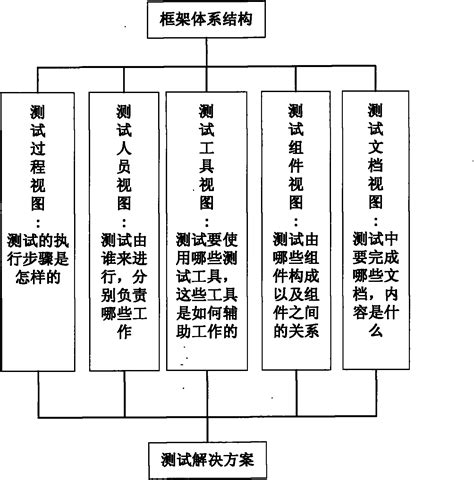 框架体系结构

测试过程视图：测试的执行步骤是怎样的

测试人员视图：测试由谁来进行，分别负责哪些工作

测试工具视图：测试要使用哪些测试工具，这些工具是如何辅助工作的

测试组件视图：测试由哪些组件构成以及组件之间的关系

测试文档视图：测试中要完成哪些文档，内容是什么

测试解决方案